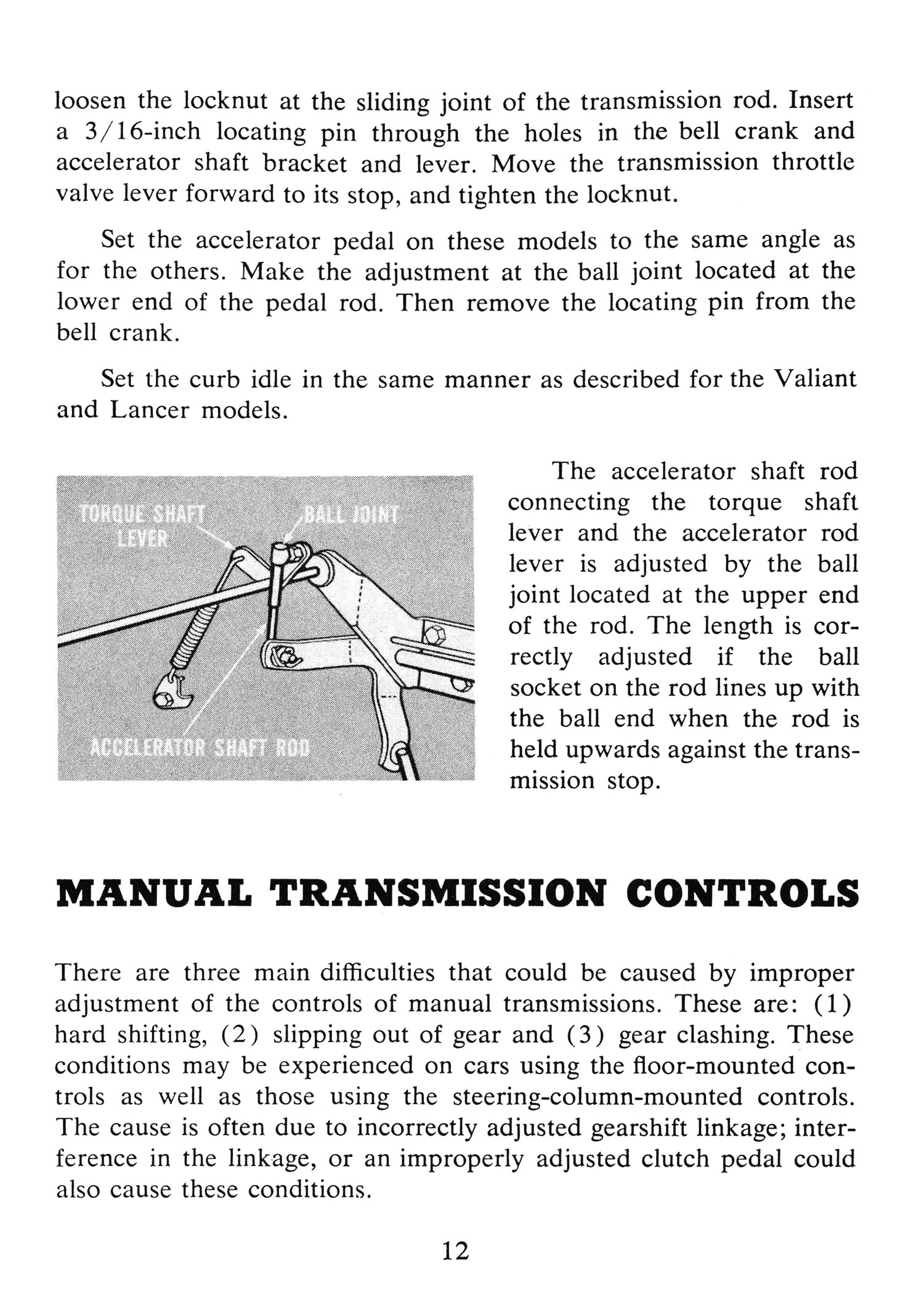 loosen the locknut at the sliding joint of the transmission rod. Insert a 3/16-inch locating pin through the holes in the bell crank and accelerator shaft bracket and lever. Move the transmission throttle valve lever forward to its stop, and tighten the locknut.

Set the accelerator pedal on these models to the same angle as for the others. Make the adjustment at the ball joint located at the lower end of the pedal rod. Then remove the locating pin from the bell crank.

Set the curb idle in the same manner as described for the Valiant and Lancer models.

TORQUE SHAFT LEVER

BALL JOINT

ACCELERATOR SHAFT ROD

The accelerator shaft rod connecting the torque shaft lever and the accelerator rod lever is adjusted by the ball joint located at the upper end of the rod. The length is correctly adjusted if the ball socket on the rod lines up with the ball end when the rod is held upwards against the transmission stop.

MANUAL TRANSMISSION CONTROLS

There are three main difficulties that could be caused by improper adjustment of the controls of manual transmissions. These are: (1) hard shifting, (2) slipping out of gear and (3) gear clashing. These conditions may be experienced on cars using the floor-mounted controls as well as those using the steering-column-mounted controls. The cause is often due to incorrectly adjusted gearshift linkage; interference in the linkage, or an improperly adjusted clutch pedal could also cause these conditions.

12